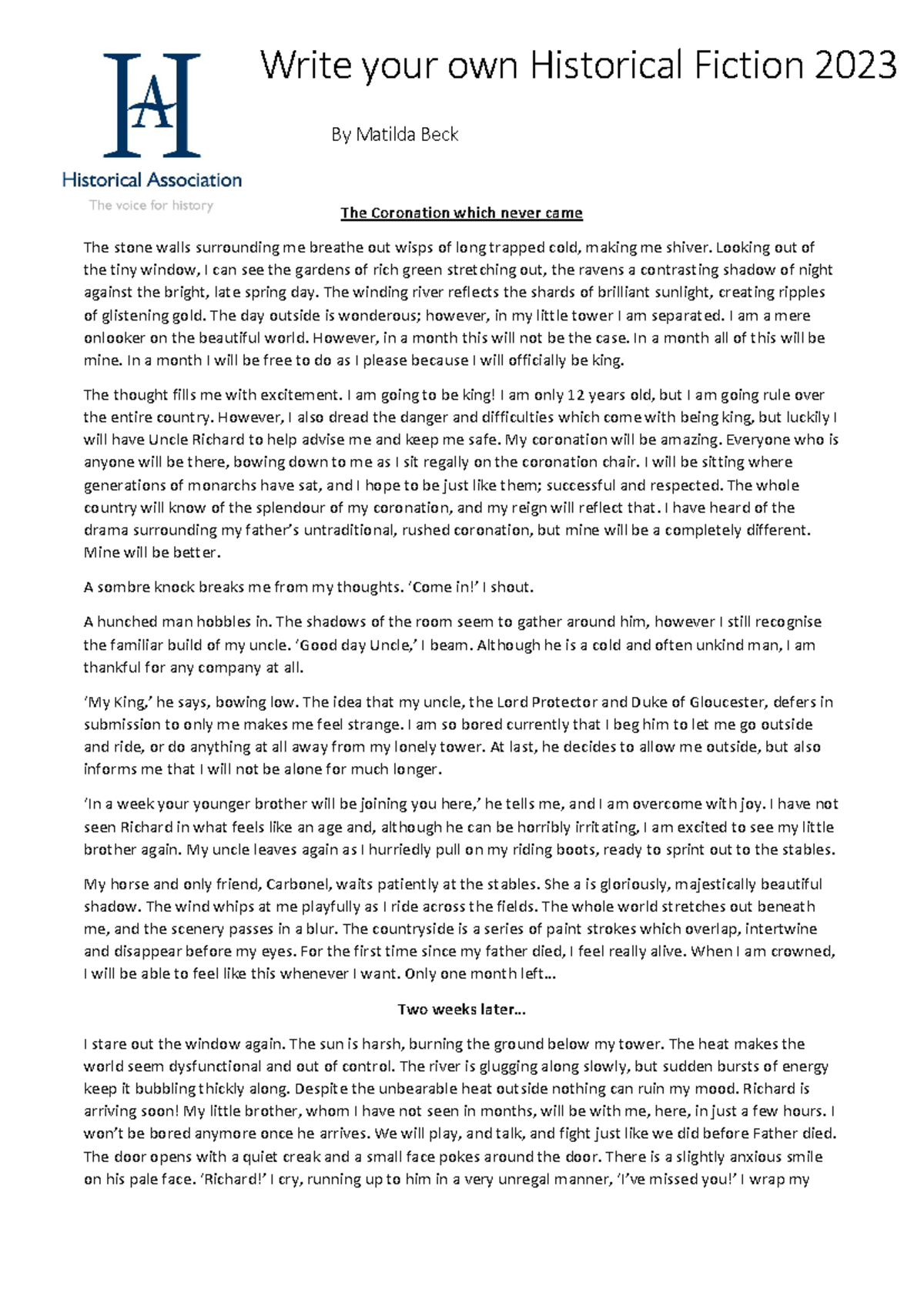 HA
Historical Association
The voice for history

Write your own Historical Fiction 2023

By Matilda Beck

The Coronation which never came

The stone walls surrounding me breathe out wisps of long trapped cold, making me shiver. Looking out of the tiny window, I can see the gardens of rich green stretching out, the ravens a contrasting shadow of night against the bright, late spring day. The winding river reflects the shards of brilliant sunlight, creating ripples of glistening gold. The day outside is wonderous; however, in my little tower I am separated. I am a mere onlooker on the beautiful world. However, in a month this will not be the case. In a month all of this will be mine. In a month I will be free to do as I please because I will officially be king.

The thought fills me with excitement. I am going to be king! I am only 12 years old, but I am going rule over the entire country. However, I also dread the danger and difficulties which come with being king, but luckily I will have Uncle Richard to help advise me and keep me safe. My coronation will be amazing. Everyone who is anyone will be there, bowing down to me as I sit regally on the coronation chair. I will be sitting where generations of monarchs have sat, and I hope to be just like them; successful and respected. The whole country will know of the splendour of my coronation, and my reign will reflect that. I have heard of the drama surrounding my father's untraditional, rushed coronation, but mine will be a completely different. Mine will be better.

A sombre knock breaks me from my thoughts. 'Come in!' I shout.

A hunched man hobbles in. The shadows of the room seem to gather around him, however I still recognise the familiar build of my uncle. 'Good day Uncle,' I beam. Although he is a cold and often unkind man, I am thankful for any company at all.

'My King,' he says, bowing low. The idea that my uncle, the Lord Protector and Duke of Gloucester, defers in submission to only me makes me feel strange. I am so bored currently that I beg him to let me go outside and ride, or do anything at all away from my lonely tower. At last, he decides to allow me outside, but also informs me that I will not be alone for much longer.

'In a week your younger brother will be joining you here,' he tells me, and I am overcome with joy. I have not seen Richard in what feels like an age and, although he can be horribly irritating, I am excited to see my little brother again. My uncle leaves again as I hurriedly pull on my riding boots, ready to sprint out to the stables.

My horse and only friend, Carbonel, waits patiently at the stables. She a is gloriously, majestically beautiful shadow. The wind whips at me playfully as I ride across the fields. The whole world stretches out beneath me, and the scenery passes in a blur. The countryside is a series of paint strokes which overlap, intertwine and disappear before my eyes. For the first time since my father died, I feel really alive. When I am crowned, I will be able to feel like this whenever I want. Only one month left...

Two weeks later...

I stare out the window again. The sun is harsh, burning the ground below my tower. The heat makes the world seem dysfunctional and out of control. The river is glugging along slowly, but sudden bursts of energy keep it bubbling thickly along. Despite the unbearable heat outside nothing can ruin my mood. Richard is arriving soon! My little brother, whom I have not seen in months, will be with me, here, in just a few hours. I won't be bored anymore once he arrives. We will play, and talk, and fight just like we did before Father died. The door opens with a quiet creak and a small face pokes around the door. There is a slightly anxious smile on his pale face. 'Richard!' I cry, running up to him in a very unregal manner, 'I've missed you!' I wrap my